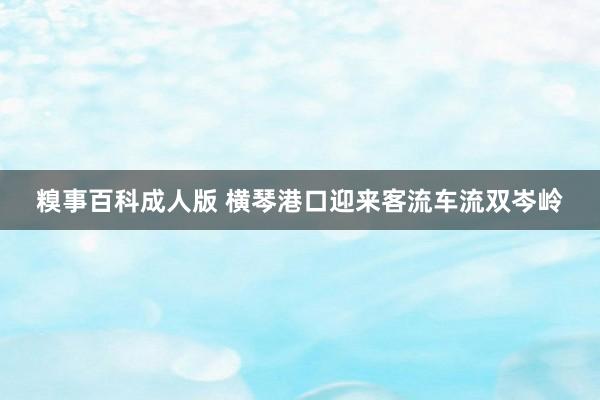 糗事百科成人版 横琴港口迎来客流车流双岑岭